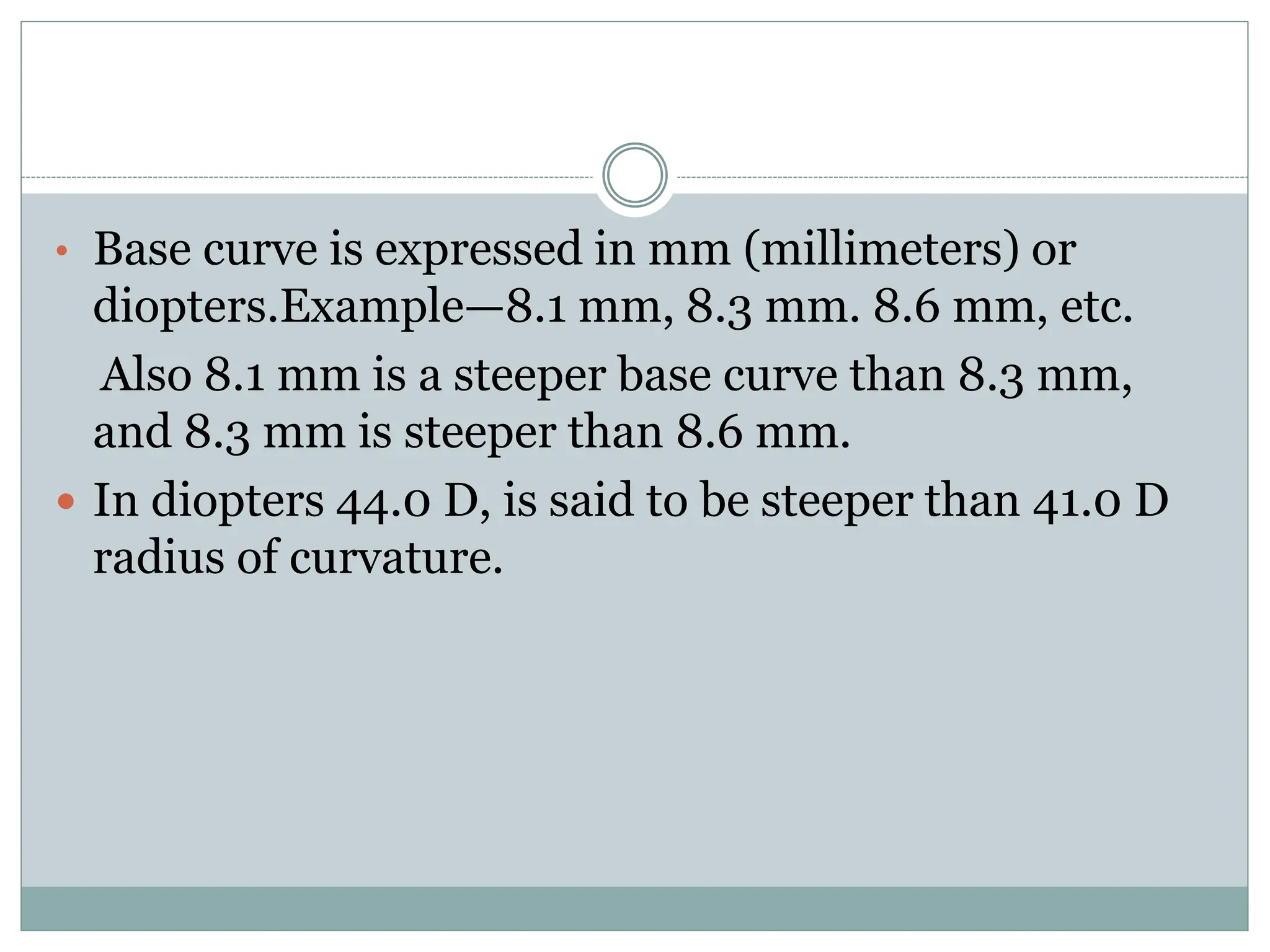 • Base curve is expressed in mm (millimeters) or diopters.Example—8.1 mm, 8.3 mm. 8.6 mm, etc.

Also 8.1 mm is a steeper base curve than 8.3 mm, and 8.3 mm is steeper than 8.6 mm.

• In diopters 44.0 D, is said to be steeper than 41.0 D radius of curvature.